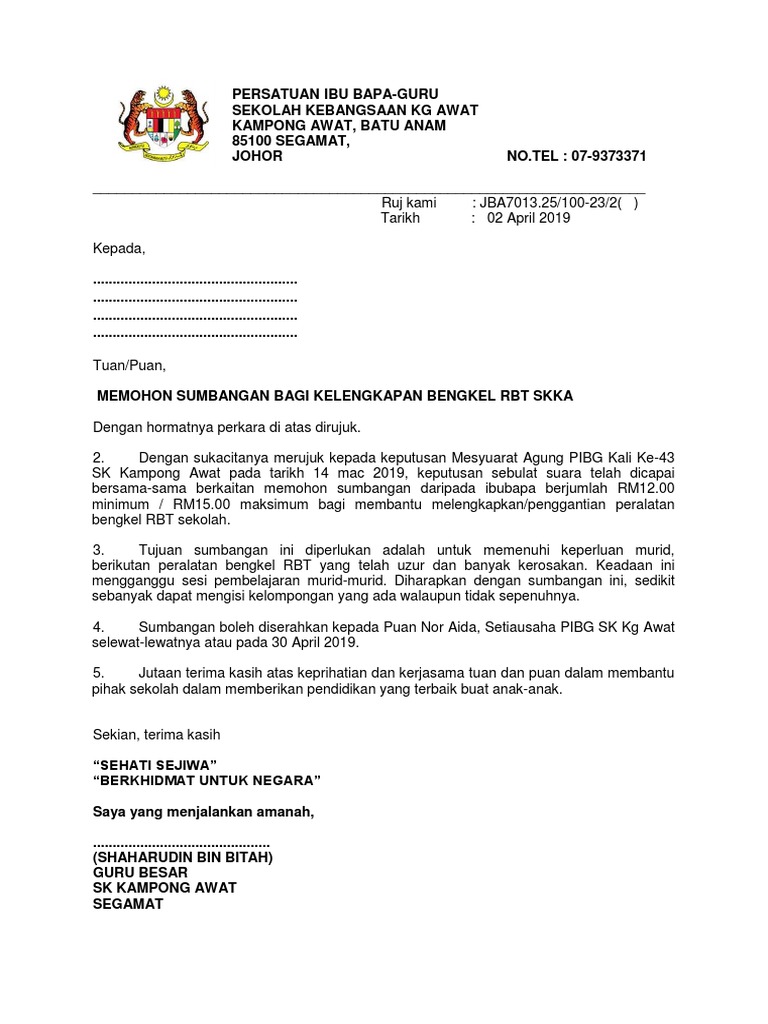 PERSATUAN IBU BAPA-GURU
SEKOLAH KEBANGSAAN KG AWAT
KAMPONG AWAT, BATU ANAM
85100 SEGAMAT,
JOHOR NO.TEL : 07-9373371

Ruj kami : JBA7013.25/100-23/2( )
Tarikh : 02 April 2019

Kepada,

....................................................
....................................................
....................................................
....................................................

Tuan/Puan,

MEMOHON SUMBANGAN BAGI KELENGKAPAN BENGKEL RBT SKKA

Dengan hormatnya perkara di atas dirujuk.

2. Dengan sukacitanya merujuk kepada keputusan Mesyuarat Agung PIBG Kali Ke-43 SK Kampong Awat pada tarikh 14 mac 2019, keputusan sebulat suara telah dicapai bersama-sama berkaitan memohon sumbangan daripada ibubapa berjumlah RM12.00 minimum / RM15.00 maksimum bagi membantu melengkapkan/penggantian peralatan bengkel RBT sekolah.

3. Tujuan sumbangan ini diperlukan adalah untuk memenuhi keperluan murid, berikutan peralatan bengkel RBT yang telah uzur dan banyak kerosakan. Keadaan ini mengganggu sesi pembelajaran murid-murid. Diharapkan dengan sumbangan ini, sedikit sebanyak dapat mengisi kelompongan yang ada walaupun tidak sepenuhnya.

4. Sumbangan boleh diserahkan kepada Puan Nor Aida, Setiausaha PIBG SK Kg Awat selewat-lewatnya atau pada 30 April 2019.

5. Jutaan terima kasih atas keprihatian dan kerjasama tuan dan puan dalam membantu pihak sekolah dalam memberikan pendidikan yang terbaik buat anak-anak.

Sekian, terima kasih

“SEHATI SEJIWA”
“BERKHIDMAT UNTUK NEGARA”

Saya yang menjalankan amanah,

.............................................
(SHAHARUDIN BIN BITAH)
GURU BESAR
SK KAMPONG AWAT
SEGAMAT